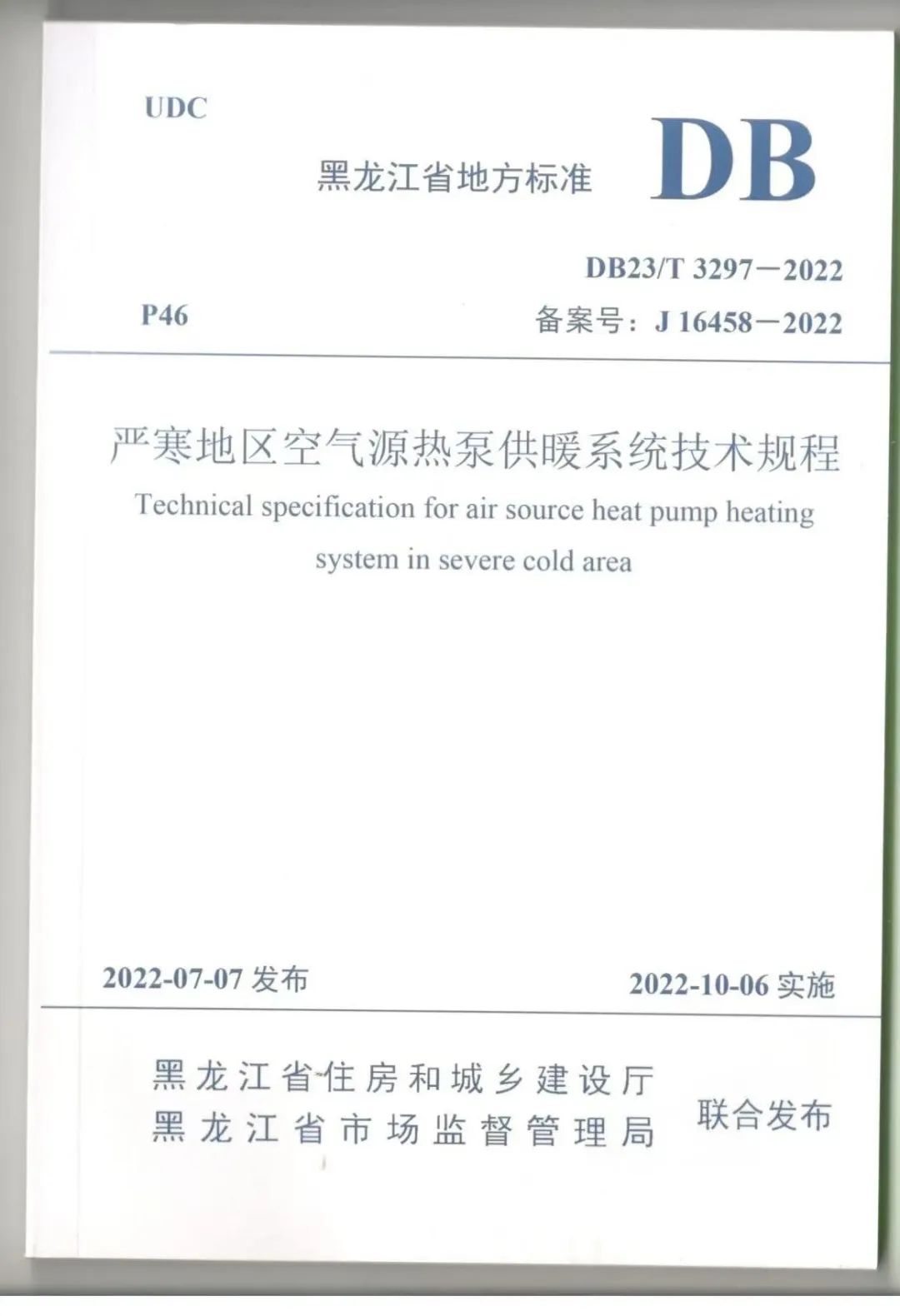 UDC

黑龙江省地方标准 DB

DB23/T 3297—2022

P46 备案号：J 16458—2022

严寒地区空气源热泵供暖系统技术规程

Technical specification for air source heat pump heating system in severe cold area

2022-07-07 发布 2022-10-06 实施

黑龙江省住房和城乡建设厅
黑龙江省市场监督管理局 联合发布